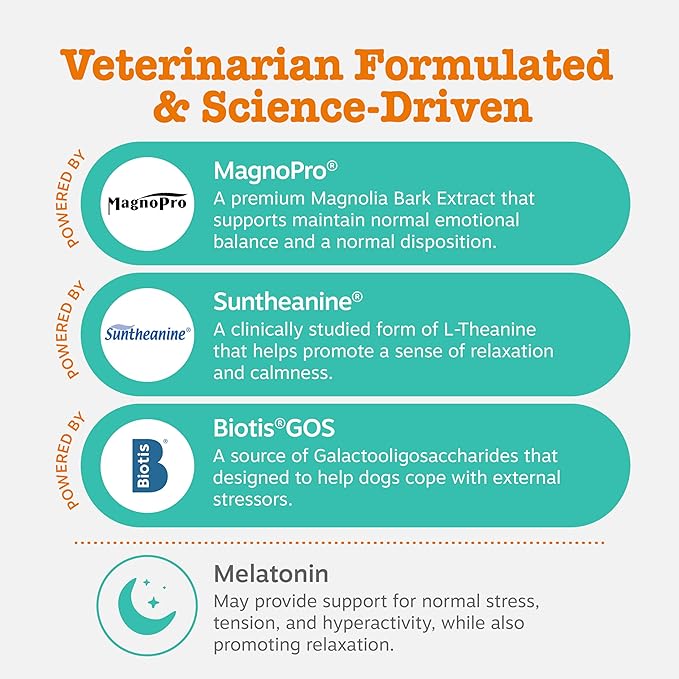 Veterinarian Formulated & Science-Driven

POWERED BY

MagnoPro

MagnoPro®

A premium Magnolia Bark Extract that supports maintain normal emotional balance and a normal disposition.

POWERED BY

Suntheanine®

Suntheanine®

A clinically studied form of L-Theanine that helps promote a sense of relaxation and calmness.

POWERED BY

Biotis®

Biotis®GOS

A source of Galactooligosaccharides that designed to help dogs cope with external stressors.

Melatonin

May provide support for normal stress, tension, and hyperactivity, while also promoting relaxation.